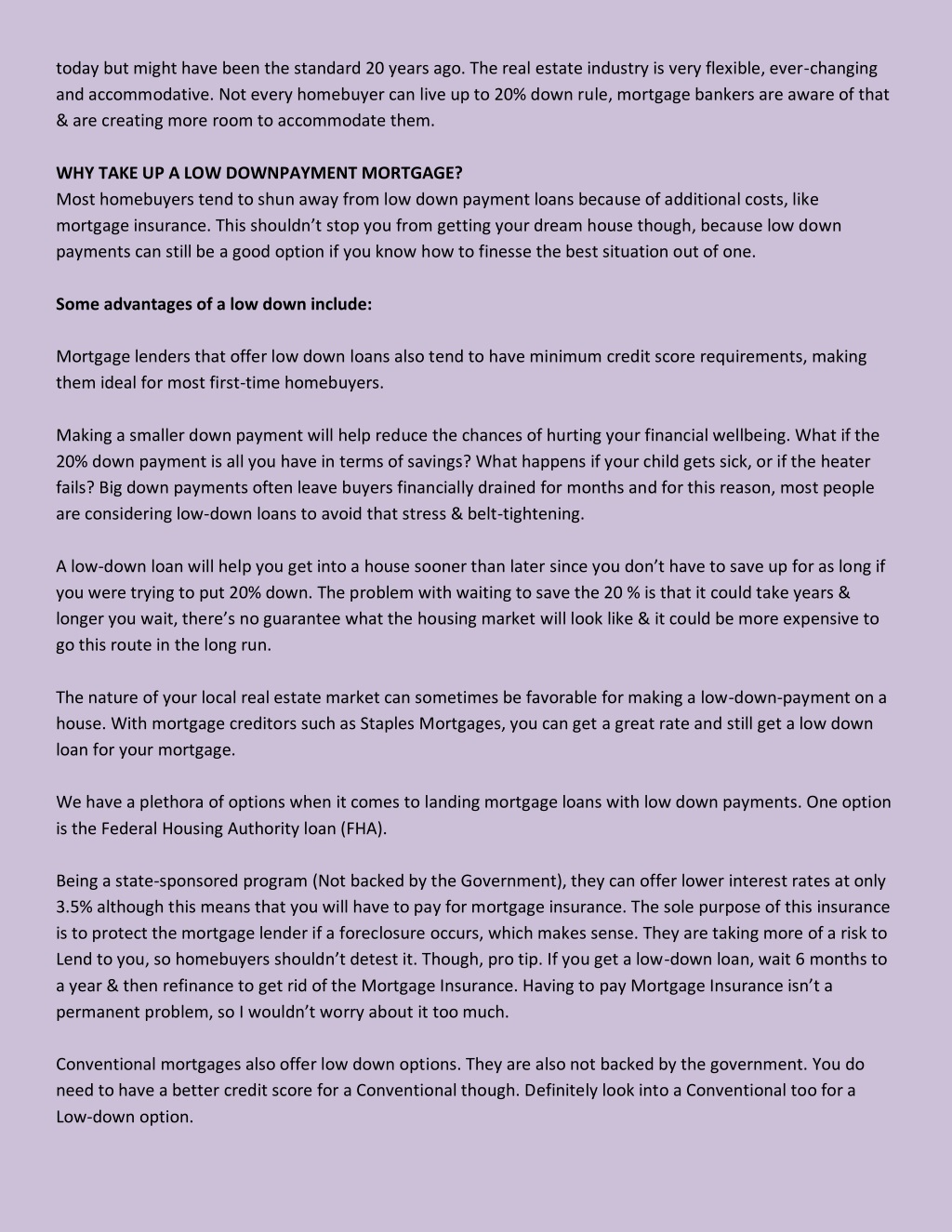 today but might have been the standard 20 years ago. The real estate industry is very flexible, ever-changing and accommodative. Not every homebuyer can live up to 20% down rule, mortgage bankers are aware of that & are creating more room to accommodate them.

WHY TAKE UP A LOW DOWNPAYMENT MORTGAGE?
Most homebuyers tend to shun away from low down payment loans because of additional costs, like mortgage insurance. This shouldn't stop you from getting your dream house though, because low down payments can still be a good option if you know how to finesse the best situation out of one.

Some advantages of a low down include:

Mortgage lenders that offer low down loans also tend to have minimum credit score requirements, making them ideal for most first-time homebuyers.

Making a smaller down payment will help reduce the chances of hurting your financial wellbeing. What if the 20% down payment is all you have in terms of savings? What happens if your child gets sick, or if the heater fails? Big down payments often leave buyers financially drained for months and for this reason, most people are considering low-down loans to avoid that stress & belt-tightening.

A low-down loan will help you get into a house sooner than later since you don't have to save up for as long if you were trying to put 20% down. The problem with waiting to save the 20 % is that it could take years & longer you wait, there's no guarantee what the housing market will look like & it could be more expensive to go this route in the long run.

The nature of your local real estate market can sometimes be favorable for making a low-down-payment on a house. With mortgage creditors such as Staples Mortgages, you can get a great rate and still get a low down loan for your mortgage.

We have a plethora of options when it comes to landing mortgage loans with low down payments. One option is the Federal Housing Authority loan (FHA).

Being a state-sponsored program (Not backed by the Government), they can offer lower interest rates at only 3.5% although this means that you will have to pay for mortgage insurance. The sole purpose of this insurance is to protect the mortgage lender if a foreclosure occurs, which makes sense. They are taking more of a risk to Lend to you, so homebuyers shouldn't detest it. Though, pro tip. If you get a low-down loan, wait 6 months to a year & then refinance to get rid of the Mortgage Insurance. Having to pay Mortgage Insurance isn't a permanent problem, so I wouldn't worry about it too much.

Conventional mortgages also offer low down options. They are also not backed by the government. You do need to have a better credit score for a Conventional though. Definitely look into a Conventional too for a Low-down option.